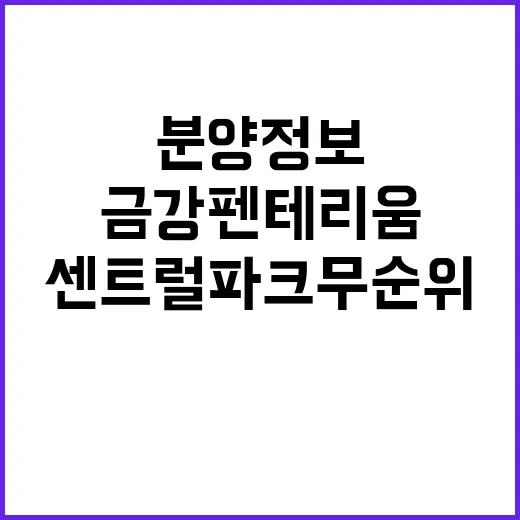 분양정보
금강펜테리움
센트럴파크무순위